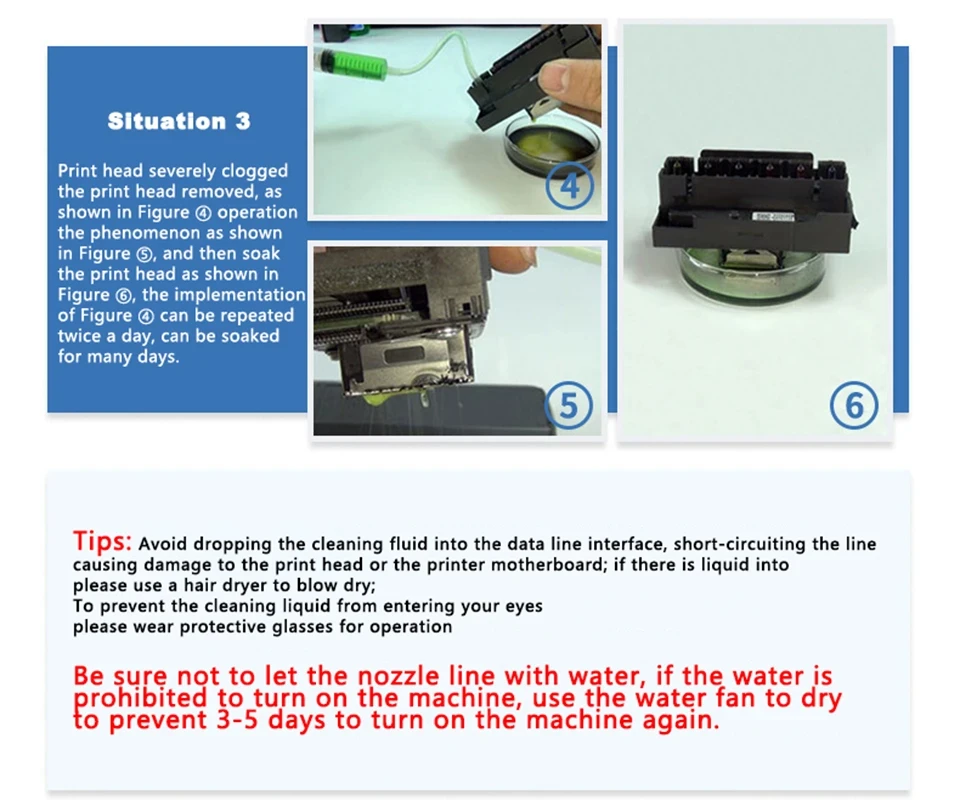 Situation 3

Print head severely clogged the print head removed, as shown in Figure ④ operation the phenomenon as shown in Figure ⑤, and then soak the print head as shown in Figure ⑥, the implementation of Figure ④ can be repeated twice a day, can be soaked for many days.

④

⑤

⑥

Tips: Avoid dropping the cleaning fluid into the data line interface, short-circuiting the line causing damage to the print head or the printer motherboard; if there is liquid into please use a hair dryer to blow dry;
To prevent the cleaning liquid from entering your eyes
please wear protective glasses for operation

Be sure not to let the nozzle line with water, if the water is prohibited to turn on the machine, use the water fan to dry to prevent 3-5 days to turn on the machine again.